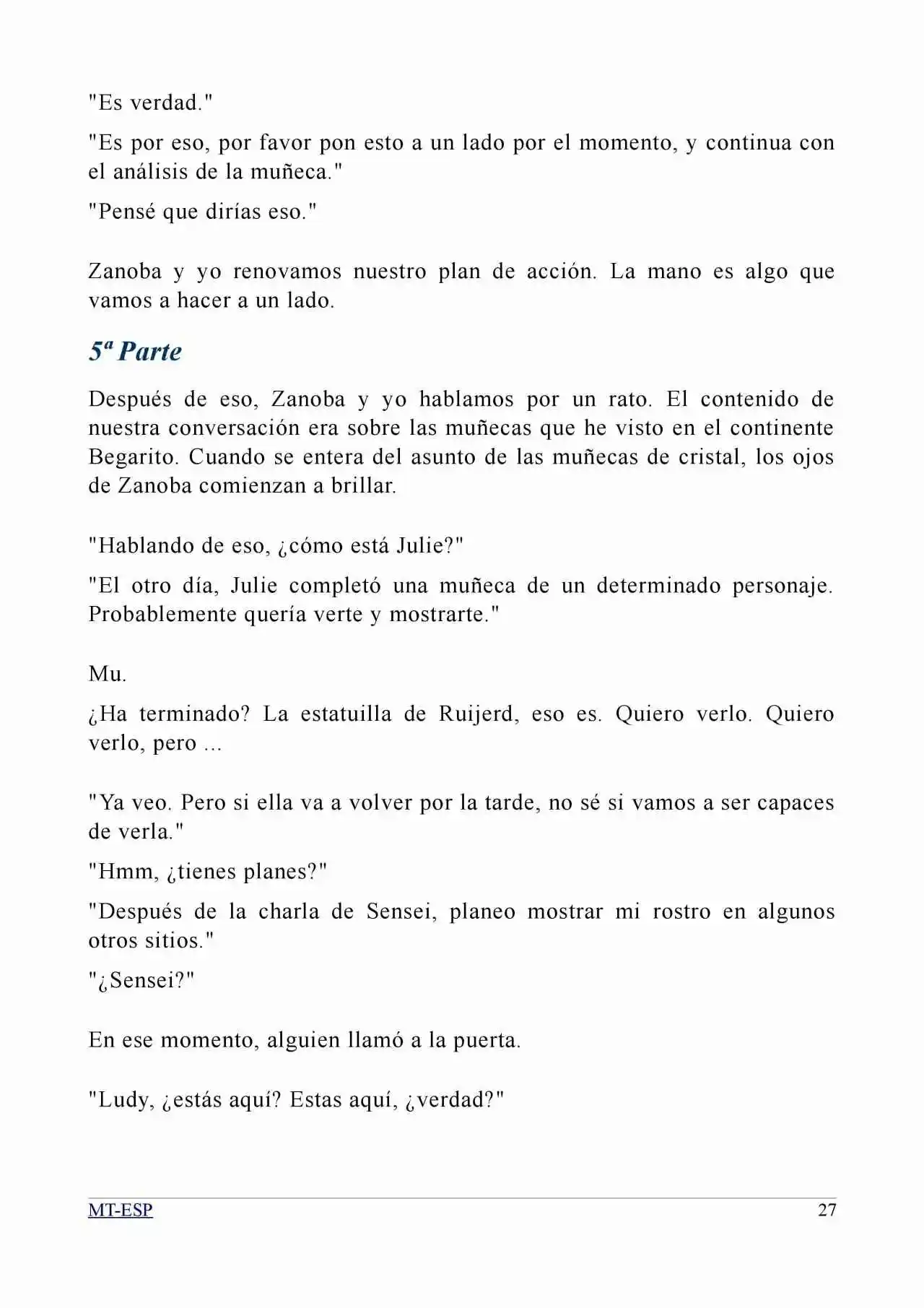 "Es verdad."

"Es por eso, por favor pon esto a un lado por el momento, y continua con el análisis de la muñeca."

"Pensé que dirías eso."

Zanoba y yo renovamos nuestro plan de acción. La mano es algo que vamos a hacer a un lado.

5ª Parte

Después de eso, Zanoba y yo hablamos por un rato. El contenido de nuestra conversación era sobre las muñecas que he visto en el continente Begarito. Cuando se entera del asunto de las muñecas de cristal, los ojos de Zanoba comienzan a brillar.

"Hablando de eso, ¿cómo está Julie?"

"El otro día, Julie completó una muñeca de un determinado personaje. Probablemente quería verte y mostrarte."

Mu.

¿Ha terminado? La estatuilla de Ruijerd, eso es. Quiero verlo. Quiero verlo, pero ...

"Ya veo. Pero si ella va a volver por la tarde, no sé si vamos a ser capaces de verla."

"Hmm, ¿tienes planes?"

"Después de la charla de Sensei, planeo mostrar mi rostro en algunos otros sitios."

"¿Sensei?"

En ese momento, alguien llamó a la puerta.

"Ludy, ¿estás aquí? Estas aquí, ¿verdad?"

MT-ESP
27